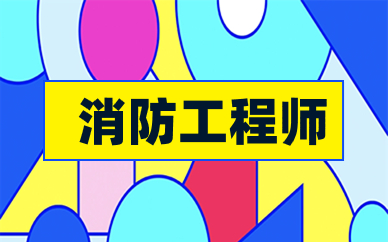 消防工程师